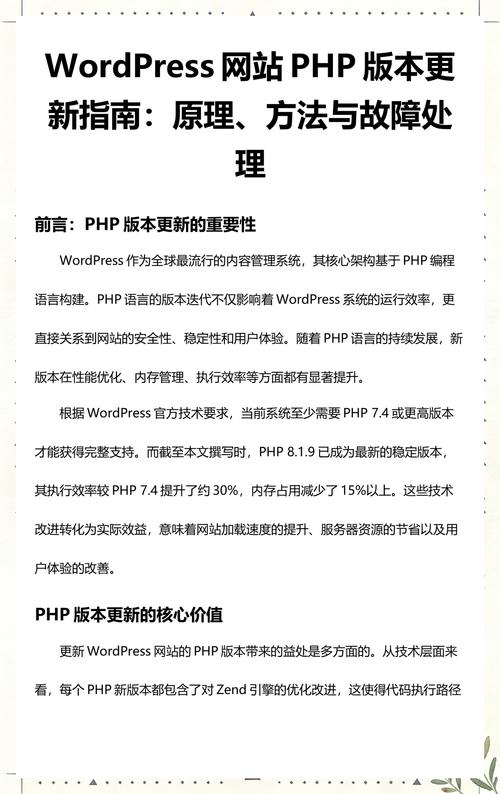 WordPress 网站 PHP 版本更新指南：原理、方法与故障处理

前言：PHP 版本更新的重要性

WordPress 作为全球最流行的内容管理系统，其核心架构基于 PHP 编程语言构建。PHP 语言的版本迭代不仅影响着 WordPress 系统的运行效率，更直接关系到网站的安全性、稳定性和用户体验。随着 PHP 语言的持续发展，新版本在性能优化、内存管理、执行效率等方面都有显著提升。

根据 WordPress 官方技术要求，当前系统至少需要 PHP 7.4 或更高版本才能获得完整支持。而截至本文撰写时，PHP 8.1.9 已成为最新的稳定版本，其执行效率较 PHP 7.4 提升了约 30%，内存占用减少了 15%以上。这些技术改进转化为实际效益，意味着网站加载速度的提升、服务器资源的节省以及用户体验的改善。

PHP 版本更新的核心价值

更新 WordPress 网站的 PHP 版本带来的益处是多方面的。从技术层面来看，每个 PHP 新版本都包含了对 Zend 引擎的优化改进，这使得代码执行路径